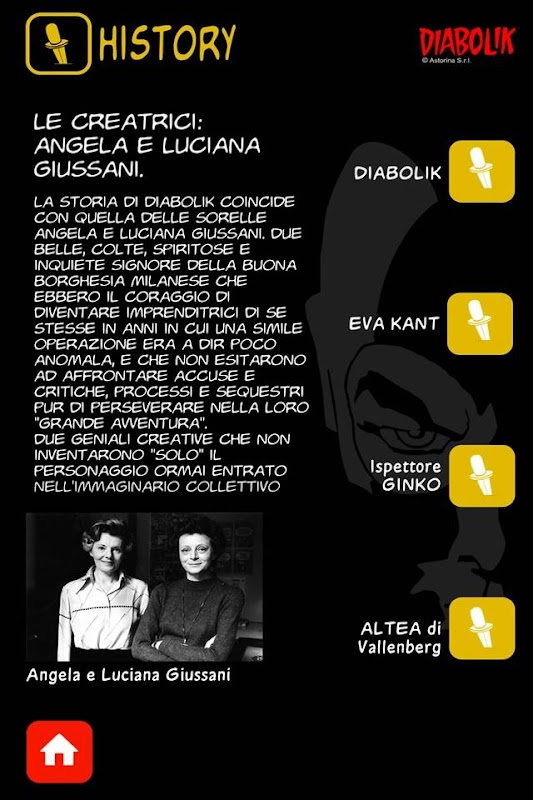 HISTORY

DIABOLIK
© Astorina S.r.l.

LE CREATRICI: ANGELA E LUCIANA GIUSSANI.

LA STORIA DI DIABOLIK COINCIDE CON QUELLA DELLE SORELLE ANGELA E LUCIANA GIUSSANI. DUE BELLE, COLTE, SPIRITOSE E INQUIETE SIGNORE DELLA BUONA BORGHESIA MILANESE CHE EBBERO IL CORAGGIO DI DIVENTARE IMPRENDITRICI DI SE STESSE IN ANNI IN CUI UNA SIMILE OPERAZIONE ERA A DIR POCO ANOMALA, E CHE NON ESITARONO AD AFFRONTARE ACCUSE E CRITICHE, PROCESSI E SEQUESTRI PUR DI PERSEVERARE NELLA LORO "GRANDE AVVENTURA".
DUE GENIALI CREATIVE CHE NON INVENTARONO "SOLO" IL PERSONAGGIO ORMAI ENTRATO NELL'IMMAGINARIO COLLETTIVO

Angela e Luciana Giussani

DIABOLIK

EVA KANT

Ispettore GINKO

ALTEA di Vallenberg